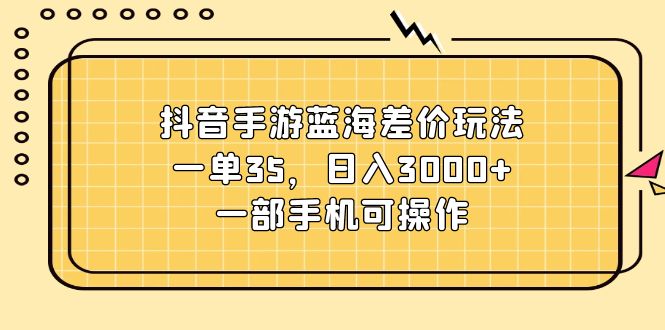 抖音手游蓝海差价玩法
一单35，日入3000+
一部手机可操作